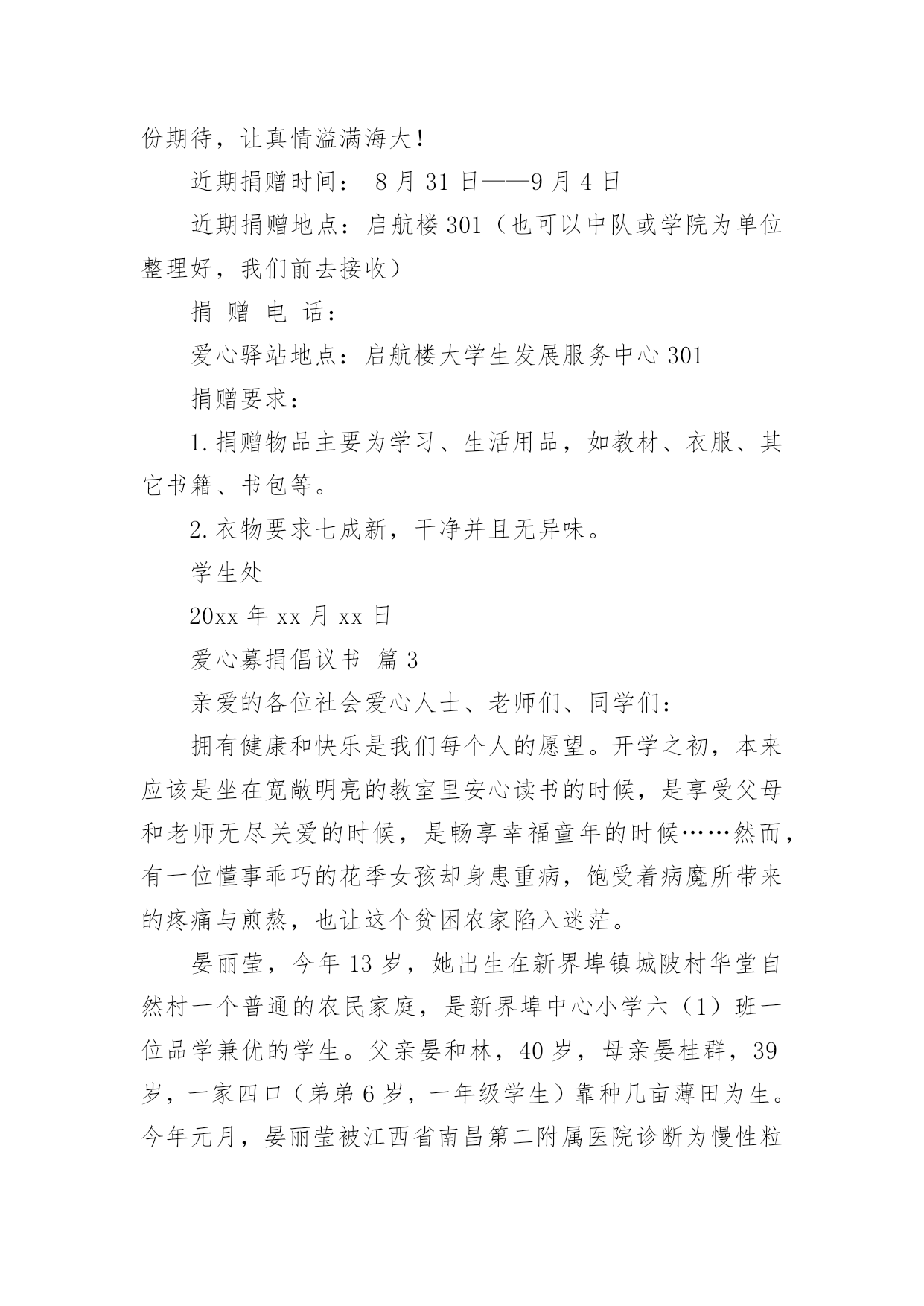 份期待，让真情溢满海大！

近期捐赠时间： 8 月 31 日——9 月 4 日

近期捐赠地点：启航楼 301（也可以中队或学院为单位整理好，我们前去接收）

捐 赠 电 话：

爱心驿站地点：启航楼大学生发展服务中心 301

捐赠要求：

1. 捐赠物品主要为学习、生活用品，如教材、衣服、其它书籍、书包等。

2. 衣物要求七成新，干净并且无异味。

学生处

20xx 年 xx 月 xx 日

爱心募捐倡议书 篇 3

亲爱的各位社会爱心人士、老师们、同学们：

拥有健康和快乐是我们每个人的愿望。开学之初，本来应该是坐在宽敞明亮的教室里安心读书的时候，是享受父母和老师无尽关爱的时候，是畅享幸福童年的时候……然而，有一位懂事乖巧的花季女孩却身患重病，饱受着病魔所带来的疼痛与煎熬，也让这个贫困农家陷入迷茫。

晏丽莹，今年 13 岁，她出生在新界埠镇城陂村华堂自然村一个普通的农民家庭，是新界埠中心小学六（1）班一位品学兼优的学生。父亲晏和林，40 岁，母亲晏桂群，39 岁，一家四口（弟弟 6 岁，一年级学生）靠种几亩薄田为生。今年元月，晏丽莹被江西省南昌第二附属医院诊断为慢性粒